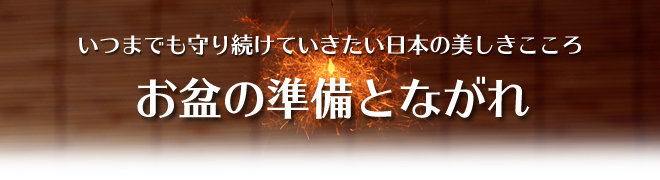 いつまでも守り続けていきたい日本の美しきこころ

お盆の準備とながれ